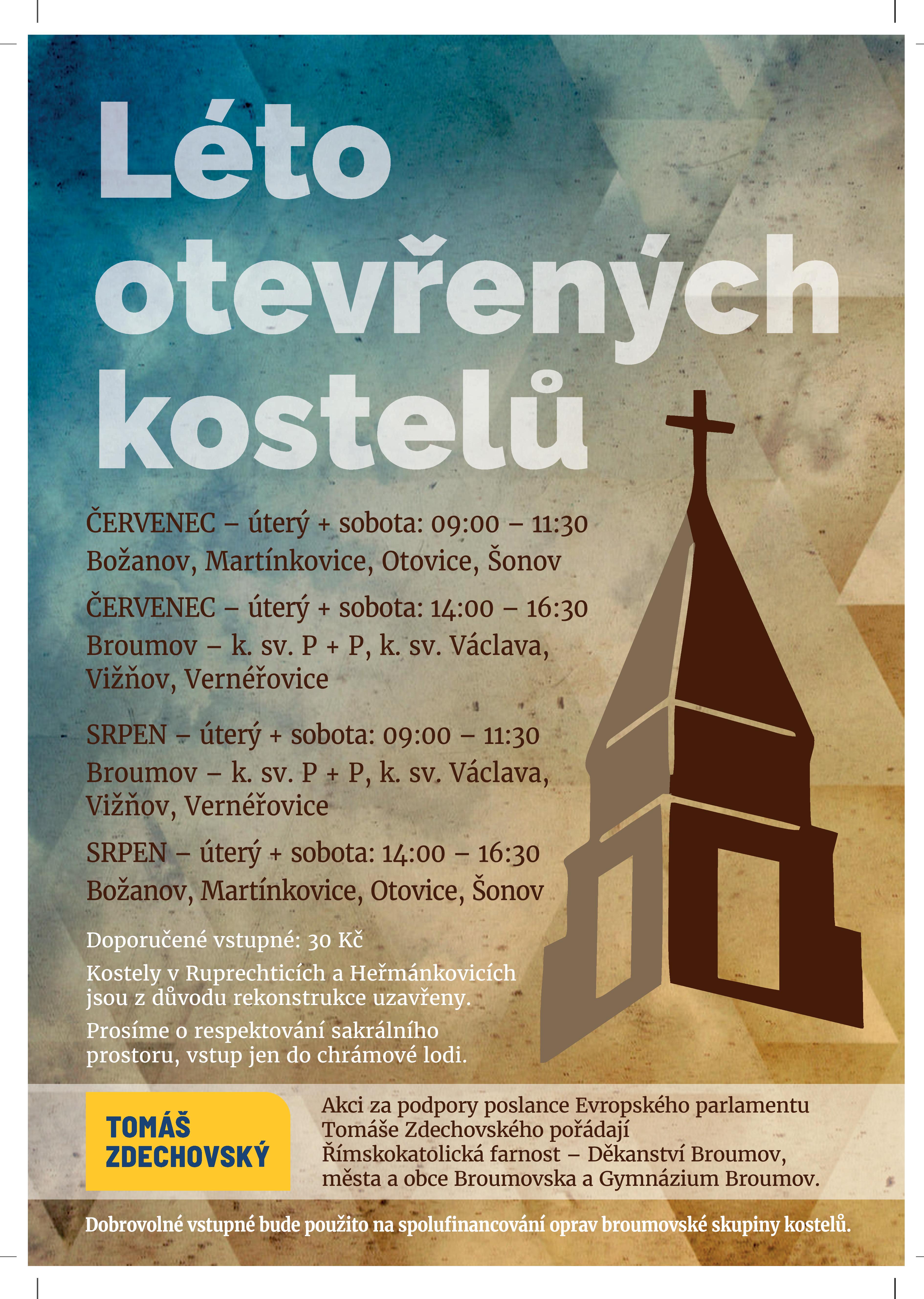 Léto otevřených kostelů

ČERVENEC – úterý + sobota: 09:00 – 11:30
Božanov, Martínkovice, Otovice, Šonov

ČERVENEC – úterý + sobota: 14:00 – 16:30
Broumov – k. sv. P + P, k. sv. Václava, Vižňov, Vernéřovice

SRPEN – úterý + sobota: 09:00 – 11:30
Broumov – k. sv. P + P, k. sv. Václava, Vižňov, Vernéřovice

SRPEN – úterý + sobota: 14:00 – 16:30
Božanov, Martínkovice, Otovice, Šonov

Doporučené vstupné: 30 Kč

Kostely v Ruprechticích a Heřmánkovicích jsou z důvodu rekonstrukce uzavřeny.

Prosíme o respektování sakrálního prostoru, vstup jen do chrámové lodi.

TOMÁŠ ZDECHOVSKÝ

Akci za podpory poslance Evropského parlamentu Tomáše Zdechovského pořádají Římskokatolická farnost – Děkanství Broumov, města a obce Broumovska a Gymnázium Broumov.

Dobrovolné vstupné bude použito na spolufinancování oprav broumovské skupiny kostelů.